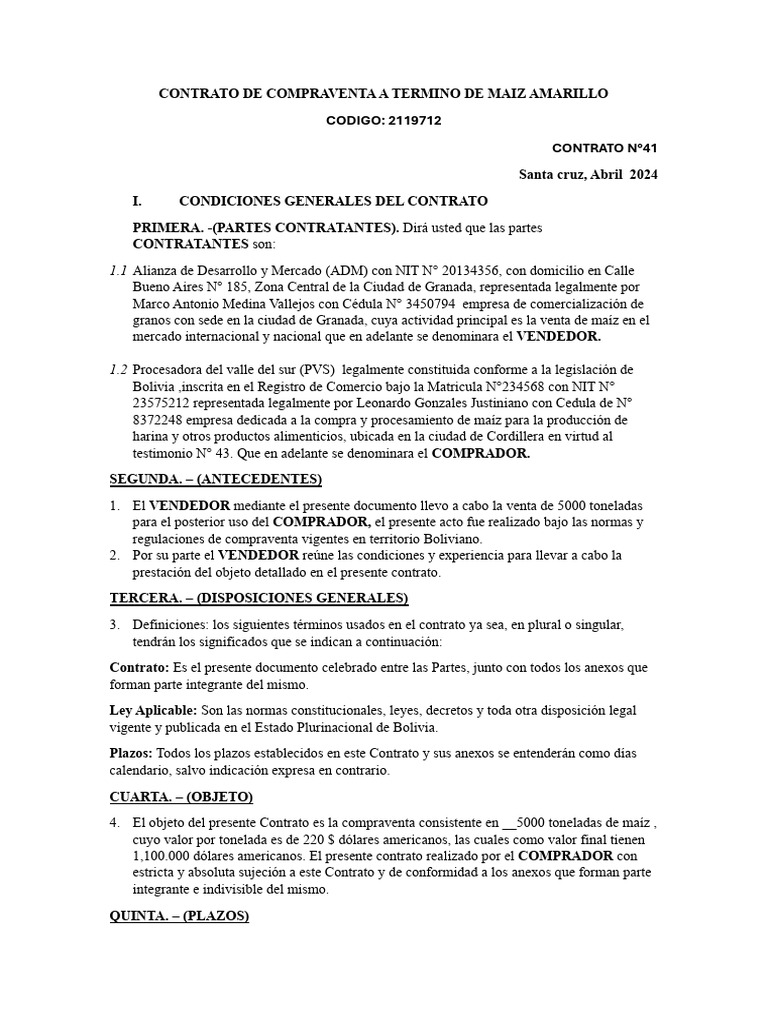 CONTRATO DE COMPRAVENTA A TERMINO DE MAIZ AMARILLO

CODIGO: 2119712

CONTRATO N°41

Santa cruz, Abril 2024

I. CONDICIONES GENERALES DEL CONTRATO

PRIMERA. -(PARTES CONTRATANTES). Dirá usted que las partes CONTRATANTES son:

1.1 Alianza de Desarrollo y Mercado (ADM) con NIT N° 20134356, con domicilio en Calle Bueno Aires N° 185, Zona Central de la Ciudad de Granada, representada legalmente por Marco Antonio Medina Vallejos con Cédula N° 3450794 empresa de comercialización de granos con sede en la ciudad de Granada, cuya actividad principal es la venta de maíz en el mercado internacional y nacional que en adelante se denominara el VENDEDOR.

1.2 Procesadora del valle del sur (PVS) legalmente constituida conforme a la legislación de Bolivia ,inscrita en el Registro de Comercio bajo la Matricula N°234568 con NIT N° 23575212 representada legalmente por Leonardo Gonzales Justiniano con Cedula de N° 8372248 empresa dedicada a la compra y procesamiento de maíz para la producción de harina y otros productos alimenticios, ubicada en la ciudad de Cordillera en virtud al testimonio N° 43. Que en adelante se denominara el COMPRADOR.

SEGUNDA. – (ANTECEDENTES)

1. El VENDEDOR mediante el presente documento llevo a cabo la venta de 5000 toneladas para el posterior uso del COMPRADOR, el presente acto fue realizado bajo las normas y regulaciones de compraventa vigentes en territorio Boliviano.
2. Por su parte el VENDEDOR reúne las condiciones y experiencia para llevar a cabo la prestación del objeto detallado en el presente contrato.

TERCERA. – (DISPOSICIONES GENERALES)

3. Definiciones: los siguientes términos usados en el contrato ya sea, en plural o singular, tendrán los significados que se indican a continuación:

Contrato: Es el presente documento celebrado entre las Partes, junto con todos los anexos que forman parte integrante del mismo.

Ley Aplicable: Son las normas constitucionales, leyes, decretos y toda otra disposición legal vigente y publicada en el Estado Plurinacional de Bolivia.

Plazos: Todos los plazos establecidos en este Contrato y sus anexos se entenderán como días calendario, salvo indicación expresa en contrario.

CUARTA. – (OBJETO)

4. El objeto del presente Contrato es la compraventa consistente en __5000 toneladas de maíz , cuyo valor por tonelada es de 220 $ dólares americanos, las cuales como valor final tienen 1,100.000 dólares americanos. El presente contrato realizado por el COMPRADOR con estricta y absoluta sujeción a este Contrato y de conformidad a los anexos que forman parte integrante e indivisible del mismo.

QUINTA. – (PLAZOS)